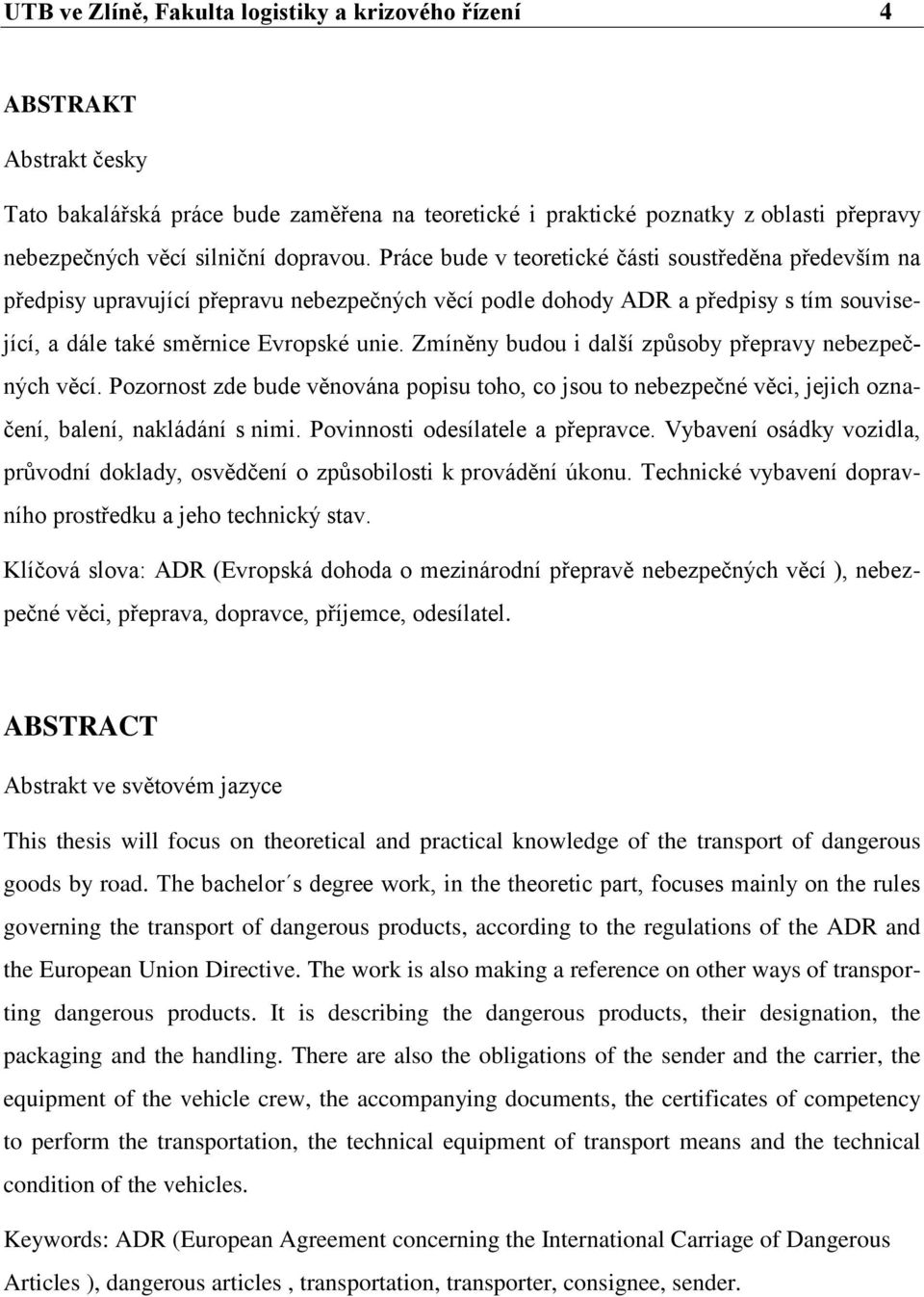 UTB ve Zlíně, Fakulta logistiky a krizového řízení 4

ABSTRAKT

Abstrakt česky

Tato bakalářská práce bude zaměřena na teoretické i praktické poznatky z oblasti přepravy nebezpečných věcí silniční dopravou. Práce bude v teoretické části soustředěna především na předpisy upravující přepravu nebezpečných věcí podle dohody ADR a předpisy s tím související, a dále také směrnice Evropské unie. Zmíněny budou i další způsoby přepravy nebezpečných věcí. Pozornost zde bude věnována popisu toho, co jsou to nebezpečné věci, jejich označení, balení, nakládání s nimi. Povinnosti odesílatele a přepravce. Vybavení osádky vozidla, průvodní doklady, osvědčení o způsobilosti k provádění úkonu. Technické vybavení dopravního prostředku a jeho technický stav.

Klíčová slova: ADR (Evropská dohoda o mezinárodní přepravě nebezpečných věcí ), nebezpečné věci, přeprava, dopravce, příjemce, odesílatel.

ABSTRACT

Abstrakt ve světovém jazyce

This thesis will focus on theoretical and practical knowledge of the transport of dangerous goods by road. The bachelor´s degree work, in the theoretic part, focuses mainly on the rules governing the transport of dangerous products, according to the regulations of the ADR and the European Union Directive. The work is also making a reference on other ways of transporting dangerous products. It is describing the dangerous products, their designation, the packaging and the handling. There are also the obligations of the sender and the carrier, the equipment of the vehicle crew, the accompanying documents, the certificates of competency to perform the transportation, the technical equipment of transport means and the technical condition of the vehicles.

Keywords: ADR (European Agreement concerning the International Carriage of Dangerous Articles ), dangerous articles , transportation, transporter, consignee, sender.